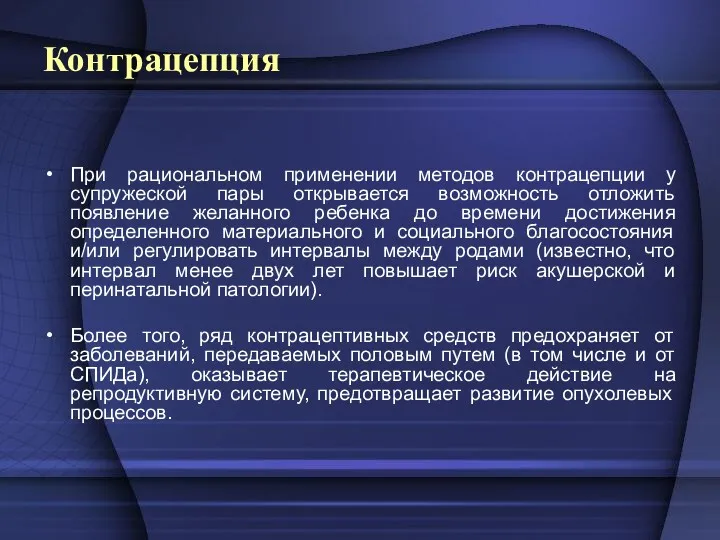 Контрацепция

• При рациональном применении методов контрацепции у супружеской пары открывается возможность отложить появление желанного ребенка до времени достижения определенного материального и социального благосостояния и/или регулировать интервалы между родами (известно, что интервал менее двух лет повышает риск акушерской и перинатальной патологии).

• Более того, ряд контрацептивных средств предохраняет от заболеваний, передаваемых половым путем (в том числе и от СПИДа), оказывает терапевтическое действие на репродуктивную систему, предотвращает развитие опухолевых процессов.